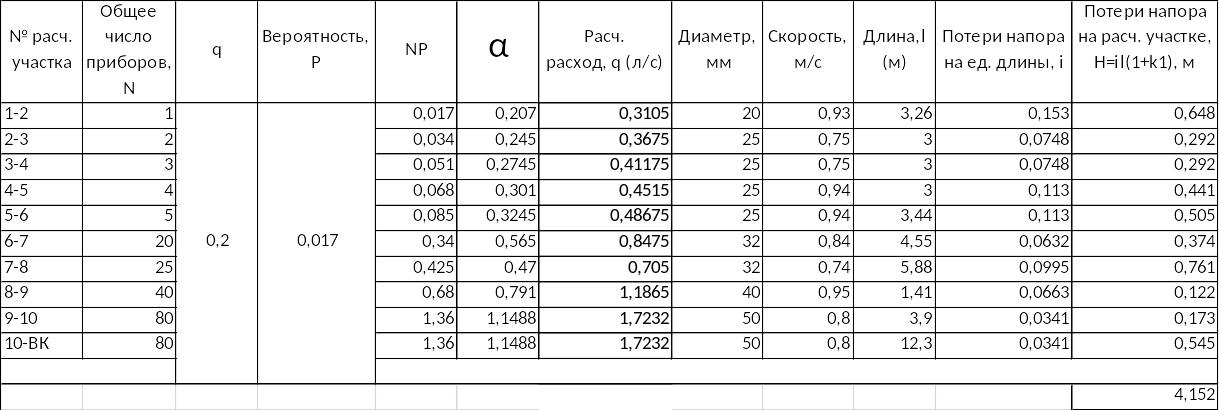 | № расч. участка | Общее число приборов, N | q | Вероятность, P | NP | α | Расч. расход, q (л/с) | Диаметр, мм | Скорость, м/с | Длина,l (м) | Потери напора на ед. длины, i | Потери напора на расч. участке, H=il(1+k1), м |
|---|---|---|---|---|---|---|---|---|---|---|---|
| 1-2 | 1 | 0,2 | 0,017 | 0,017 | 0,207 | 0,3105 | 20 | 0,93 | 3,26 | 0,153 | 0,648 |
| 2-3 | 2 | | | 0,034 | 0,245 | 0,3675 | 25 | 0,75 | 3 | 0,0748 | 0,292 |
| 3-4 | 3 | | | 0,051 | 0,2745 | 0,41175 | 25 | 0,75 | 3 | 0,0748 | 0,292 |
| 4-5 | 4 | | | 0,068 | 0,301 | 0,4515 | 25 | 0,94 | 3 | 0,113 | 0,441 |
| 5-6 | 5 | | | 0,085 | 0,3245 | 0,48675 | 25 | 0,94 | 3,44 | 0,113 | 0,505 |
| 6-7 | 20 | | | 0,34 | 0,565 | 0,8475 | 32 | 0,84 | 4,55 | 0,0632 | 0,374 |
| 7-8 | 25 | | | 0,425 | 0,47 | 0,705 | 32 | 0,74 | 5,88 | 0,0995 | 0,761 |
| 8-9 | 40 | | | 0,68 | 0,791 | 1,1865 | 40 | 0,95 | 1,41 | 0,0663 | 0,122 |
| 9-10 | 80 | | | 1,36 | 1,1488 | 1,7232 | 50 | 0,8 | 3,9 | 0,0341 | 0,173 |
| 10-ВК | 80 | | | 1,36 | 1,1488 | 1,7232 | 50 | 0,8 | 12,3 | 0,0341 | 0,545 |
| | | | | | | | | | | | |
| | | | | | | | | | | | 4,152 |